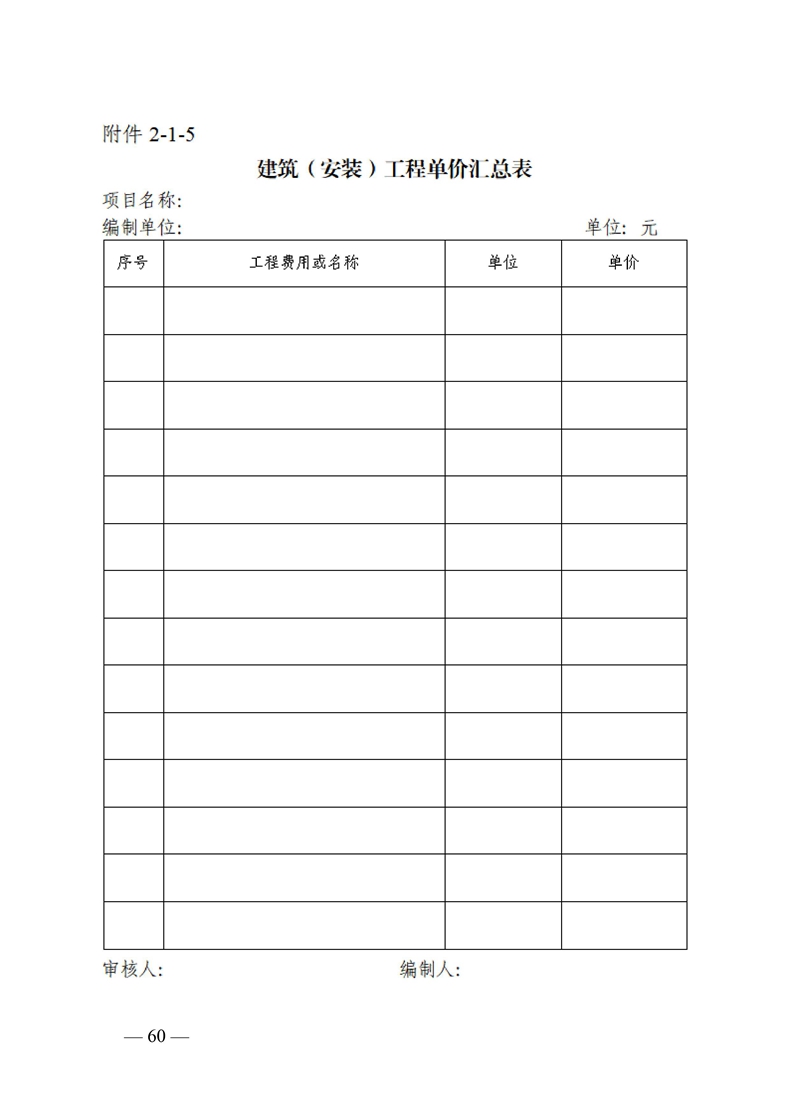 附件 2-1-5

建筑（安装）工程单价汇总表

项目名称:

编制单位:　　　　　　　　　　　　　　　　　　　　　单位: 元

| 序号 | 工程费用或名称 | 单位 | 单价 |
|---|---|---|---|
| | | | |
| | | | |
| | | | |
| | | | |
| | | | |
| | | | |
| | | | |
| | | | |
| | | | |
| | | | |
| | | | |
| | | | |
| | | | |
| | | | |

审核人:　　　　　　　　　　　　编制人:

— 60 —